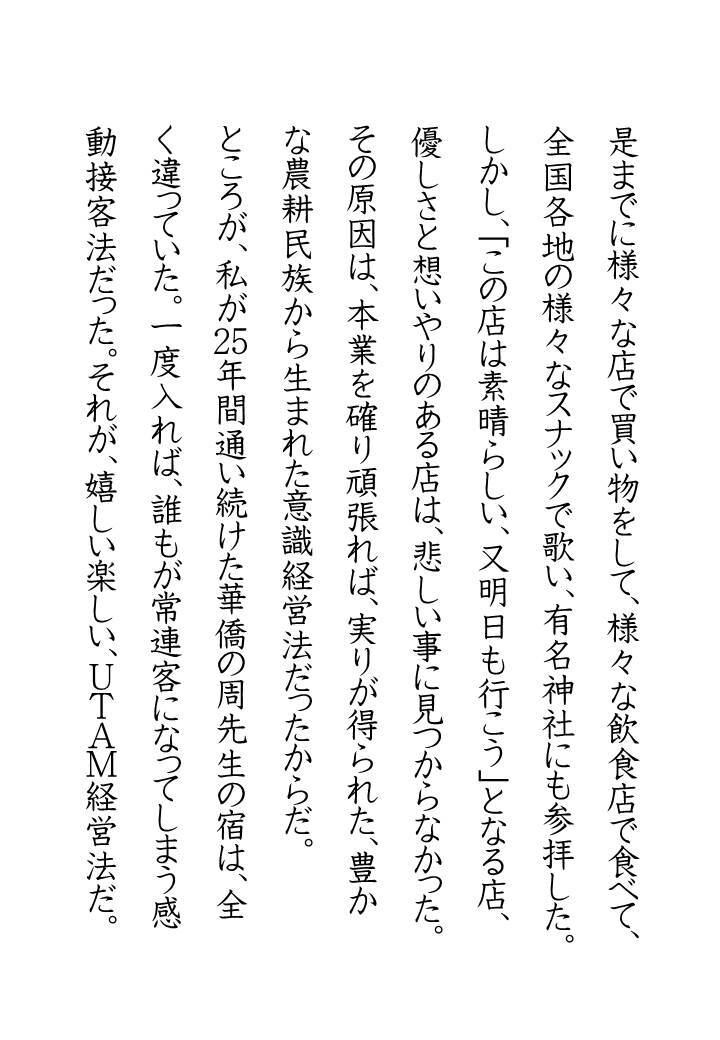 是までに様々な店で買い物をして、様々な飲食店で食べて、全国各地の様々なスナックで歌い、有名神社にも参拝した。しかし、「この店は素晴らしい、又明日も行こう」となる店、優しさと想いやりのある店は、悲しい事に見つからなかった。その原因は、本業を確り頑張れば、実りが得られた、豊かな農耕民族から生まれた意識経営法だったからだ。

ところが、私が25年間通い続けた華僑の周先生の宿は、全く違っていた。一度入れば、誰もが常連客になってしまう感動接客法だった。それが、嬉しい楽しい、UTAM経営法だ。